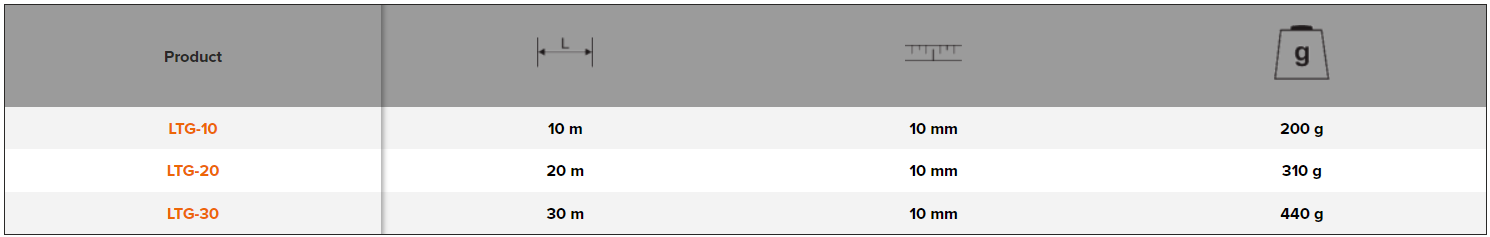 | Product | L | | g |
|---|---|---|---|
| LTG-10 | 10 m | 10 mm | 200 g |
| LTG-20 | 20 m | 10 mm | 310 g |
| LTG-30 | 30 m | 10 mm | 440 g |